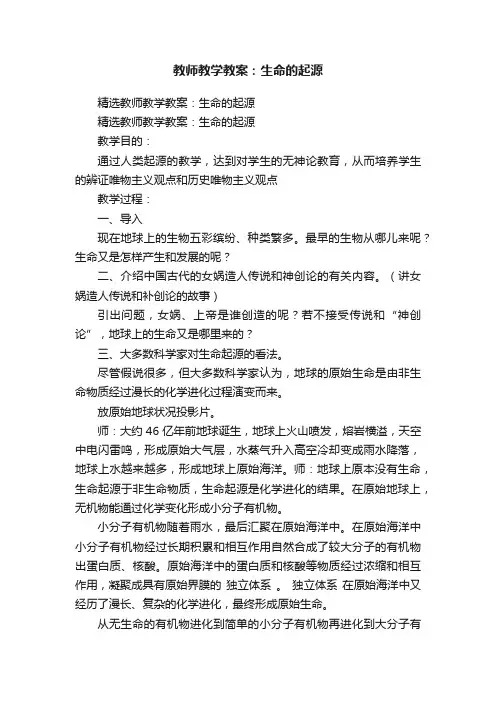 教师教学教案：生命的起源

精选教师教学教案：生命的起源

精选教师教学教案：生命的起源

教学目的：

通过人类起源的教学，达到对学生的无神论教育，从而培养学生的辨证唯物主义观点和历史唯物主义观点

教学过程：

一、导入

现在地球上的生物五彩缤纷、种类繁多。最早的生物从哪儿来呢？生命又是怎样产生和发展的呢？

二、介绍中国古代的女娲造人传说和神创论的有关内容。（讲女娲造人传说和补创论的故事）

引出问题，女娲、上帝是谁创造的呢？若不接受传说和“神创论”，地球上的生命又是哪里来的？

三、大多数科学家对生命起源的看法。

尽管假说很多，但大多数科学家认为，地球的原始生命是由非生命物质经过漫长的化学进化过程演变而来。

放原始地球状况投影片。

师：大约 46 亿年前地球诞生，地球上火山喷发，熔岩横溢，天空中电闪雷鸣，形成原始大气层，水蒸气升入高空冷却变成雨水降落，地球上水越来越多，形成地球上原始海洋。师：地球上原本没有生命，生命起源于非生命物质，生命起源是化学进化的结果。在原始地球上，无机物能通过化学变化形成小分子有机物。

小分子有机物随着雨水，最后汇聚在原始海洋中。在原始海洋中小分子有机物经过长期积累和相互作用自然合成了较大分子的有机物出蛋白质、核酸。原始海洋中的蛋白质和核酸等物质经过浓缩和相互作用，凝聚成具有原始界膜的 独立体系 。 独立体系 在原始海洋中又经历了漫长、复杂的化学进化，最终形成原始生命。

从无生命的有机物进化到简单的小分子有机物再进化到大分子有